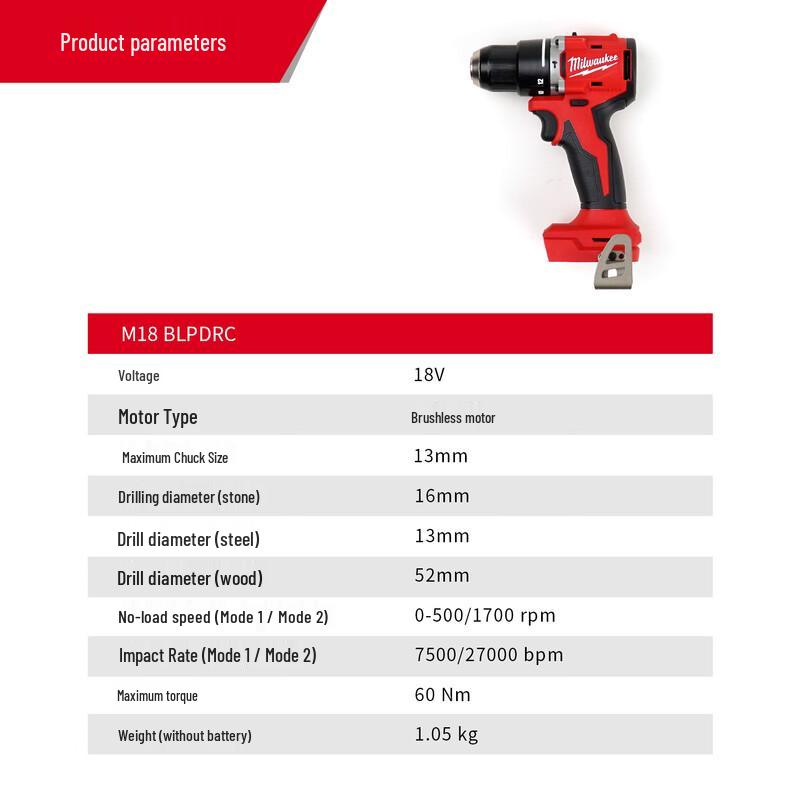 Product parameters

Milwaukee

| M18 BLPDRC | |
|---|---|
| Voltage | 18V |
| Motor Type | Brushless motor |
| Maximum Chuck Size | 13mm |
| Drilling diameter (stone) | 16mm |
| Drill diameter (steel) | 13mm |
| Drill diameter (wood) | 52mm |
| No-load speed (Mode 1 / Mode 2) | 0-500/1700 rpm |
| Impact Rate (Mode 1 / Mode 2) | 7500/27000 bpm |
| Maximum torque | 60 Nm |
| Weight (without battery) | 1.05 kg |